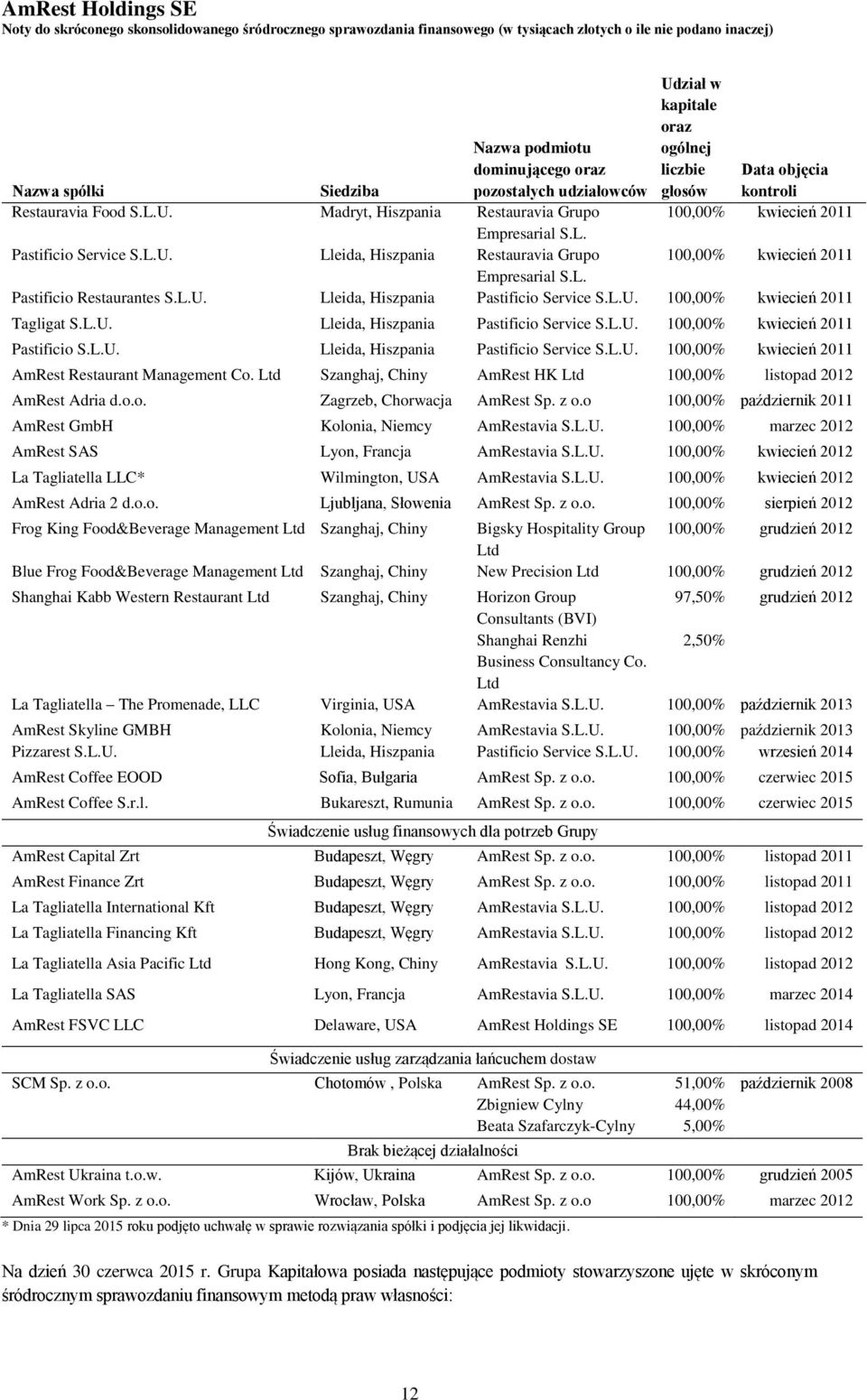 AmRest Holdings SE
Noty do skróconego skonsolidowanego śródrocznego sprawozdania finansowego (w tysiącach złotych o ile nie podano inaczej)

| Nazwa spółki | Siedziba | Nazwa podmiotu dominującego oraz pozostałych udziałowców | Udział w kapitale oraz ogólnej liczbie głosów | Data objęcia kontroli |
|---|---|---|---|---|
| Restauravia Food S.L.U. | Madryt, Hiszpania | Restauravia Grupo Empresarial S.L. | 100,00% | kwiecień 2011 |
| Pastificio Service S.L.U. | Lleida, Hiszpania | Restauravia Grupo Empresarial S.L. | 100,00% | kwiecień 2011 |
| Pastificio Restaurantes S.L.U. | Lleida, Hiszpania | Pastificio Service S.L.U. | 100,00% | kwiecień 2011 |
| Tagligat S.L.U. | Lleida, Hiszpania | Pastificio Service S.L.U. | 100,00% | kwiecień 2011 |
| Pastificio S.L.U. | Lleida, Hiszpania | Pastificio Service S.L.U. | 100,00% | kwiecień 2011 |
| AmRest Restaurant Management Co. Ltd | Szanghaj, Chiny | AmRest HK Ltd | 100,00% | listopad 2012 |
| AmRest Adria d.o.o. | Zagrzeb, Chorwacja | AmRest Sp. z o.o | 100,00% | październik 2011 |
| AmRest GmbH | Kolonia, Niemcy | AmRestavia S.L.U. | 100,00% | marzec 2012 |
| AmRest SAS | Lyon, Francja | AmRestavia S.L.U. | 100,00% | kwiecień 2012 |
| La Tagliatella LLC* | Wilmington, USA | AmRestavia S.L.U. | 100,00% | kwiecień 2012 |
| AmRest Adria 2 d.o.o. | Ljubljana, Słowenia | AmRest Sp. z o.o. | 100,00% | sierpień 2012 |
| Frog King Food&Beverage Management Ltd | Szanghaj, Chiny | Bigsky Hospitality Group Ltd | 100,00% | grudzień 2012 |
| Blue Frog Food&Beverage Management Ltd | Szanghaj, Chiny | New Precision Ltd | 100,00% | grudzień 2012 |
| Shanghai Kabb Western Restaurant Ltd | Szanghaj, Chiny | Horizon Group Consultants (BVI) | 97,50% | grudzień 2012 |
| | | Shanghai Renzhi Business Consultancy Co. Ltd | 2,50% | |
| La Tagliatella – The Promenade, LLC | Virginia, USA | AmRestavia S.L.U. | 100,00% | październik 2013 |
| AmRest Skyline GMBH | Kolonia, Niemcy | AmRestavia S.L.U. | 100,00% | październik 2013 |
| Pizzarest S.L.U. | Lleida, Hiszpania | Pastificio Service S.L.U. | 100,00% | wrzesień 2014 |
| AmRest Coffee EOOD | Sofia, Bułgaria | AmRest Sp. z o.o. | 100,00% | czerwiec 2015 |
| AmRest Coffee S.r.l. | Bukareszt, Rumunia | AmRest Sp. z o.o. | 100,00% | czerwiec 2015 |
| Świadczenie usług finansowych dla potrzeb Grupy | | | | |
| AmRest Capital Zrt | Budapeszt, Węgry | AmRest Sp. z o.o. | 100,00% | listopad 2011 |
| AmRest Finance Zrt | Budapeszt, Węgry | AmRest Sp. z o.o. | 100,00% | listopad 2011 |
| La Tagliatella International Kft | Budapeszt, Węgry | AmRestavia S.L.U. | 100,00% | listopad 2012 |
| La Tagliatella Financing Kft | Budapeszt, Węgry | AmRestavia S.L.U. | 100,00% | listopad 2012 |
| La Tagliatella Asia Pacific Ltd | Hong Kong, Chiny | AmRestavia S.L.U. | 100,00% | listopad 2012 |
| La Tagliatella SAS | Lyon, Francja | AmRestavia S.L.U. | 100,00% | marzec 2014 |
| AmRest FSVC LLC | Delaware, USA | AmRest Holdings SE | 100,00% | listopad 2014 |
| Świadczenie usług zarządzania łańcuchem dostaw | | | | |
| SCM Sp. z o.o. | Chotomów , Polska | AmRest Sp. z o.o. | 51,00% | październik 2008 |
| | | Zbigniew Cylny | 44,00% | |
| | | Beata Szafarczyk-Cylny | 5,00% | |
| Brak bieżącej działalności | | | | |
| AmRest Ukraina t.o.w. | Kijów, Ukraina | AmRest Sp. z o.o. | 100,00% | grudzień 2005 |
| AmRest Work Sp. z o.o. | Wrocław, Polska | AmRest Sp. z o.o | 100,00% | marzec 2012 |

* Dnia 29 lipca 2015 roku podjęto uchwałę w sprawie rozwiązania spółki i podjęcia jej likwidacji.

Na dzień 30 czerwca 2015 r. Grupa Kapitałowa posiada następujące podmioty stowarzyszone ujęte w skróconym śródrocznym sprawozdaniu finansowym metodą praw własności:

12